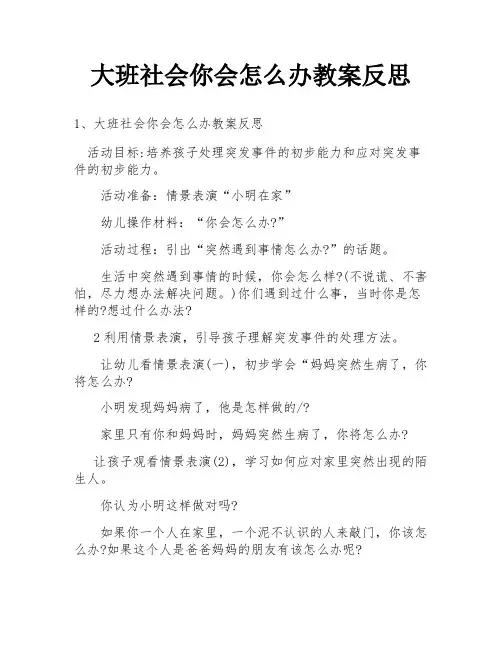 大班社会你会怎么办教案反思

1、大班社会你会怎么办教案反思

活动目标:培养孩子处理突发事件的初步能力和应对突发事件的初步能力。

活动准备：情景表演“小明在家”

幼儿操作材料：“你会怎么办?”

活动过程：引出“突然遇到事情怎么办?”的话题。

生活中突然遇到事情的时候，你会怎么样?(不说谎、不害怕，尽力想办法解决问题。)你们遇到过什么事，当时你是怎样的?想过什么办法?

2利用情景表演，引导孩子理解突发事件的处理方法。

让幼儿看情景表演(一)，初步学会“妈妈突然生病了，你将怎么办?

小明发现妈妈病了，他是怎样做的/?

家里只有你和妈妈时，妈妈突然生病了，你将怎么办?

让孩子观看情景表演(2)，学习如何应对家里突然出现的陌生人。

你认为小明这样做对吗?

如果你一个人在家里，一个泥不认识的人来敲门，你该怎么办?如果这个人是爸爸妈妈的朋友有该怎么办呢?